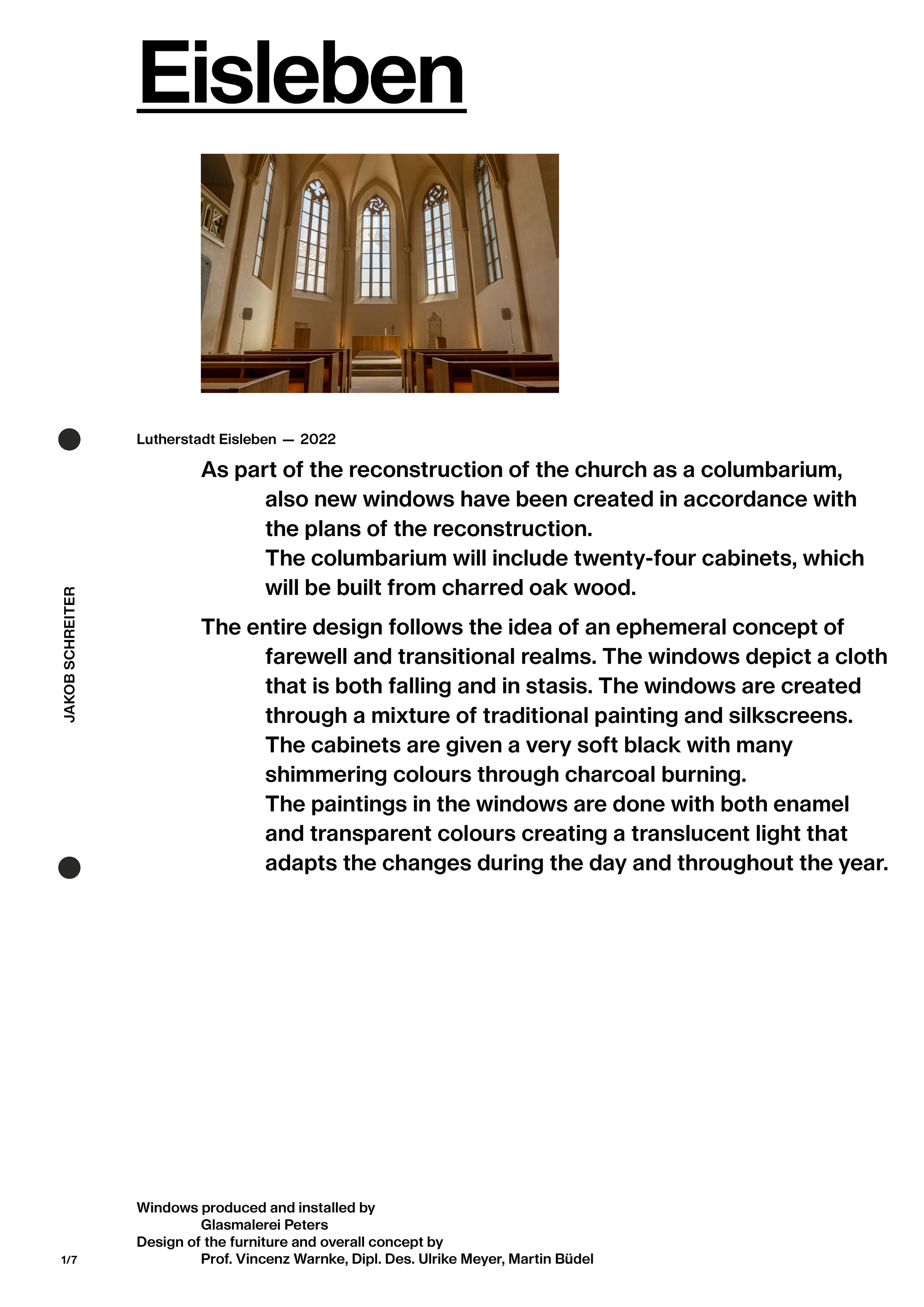 Eisleben

Lutherstadt Eisleben — 2022

As part of the reconstruction of the church as a columbarium, also new windows have been created in accordance with the plans of the reconstruction.
The columbarium will include twenty-four cabinets, which will be built from charred oak wood.

The entire design follows the idea of an ephemeral concept of farewell and transitional realms. The windows depict a cloth that is both falling and in stasis. The windows are created through a mixture of traditional painting and silkscreens.
The cabinets are given a very soft black with many shimmering colours through charcoal burning.
The paintings in the windows are done with both enamel and transparent colours creating a translucent light that adapts the changes during the day and throughout the year.

JAKOB SCHREITER

Windows produced and installed by
Glasmalerei Peters
Design of the furniture and overall concept by
Prof. Vincenz Warnke, Dipl. Des. Ulrike Meyer, Martin Büdel

1/7